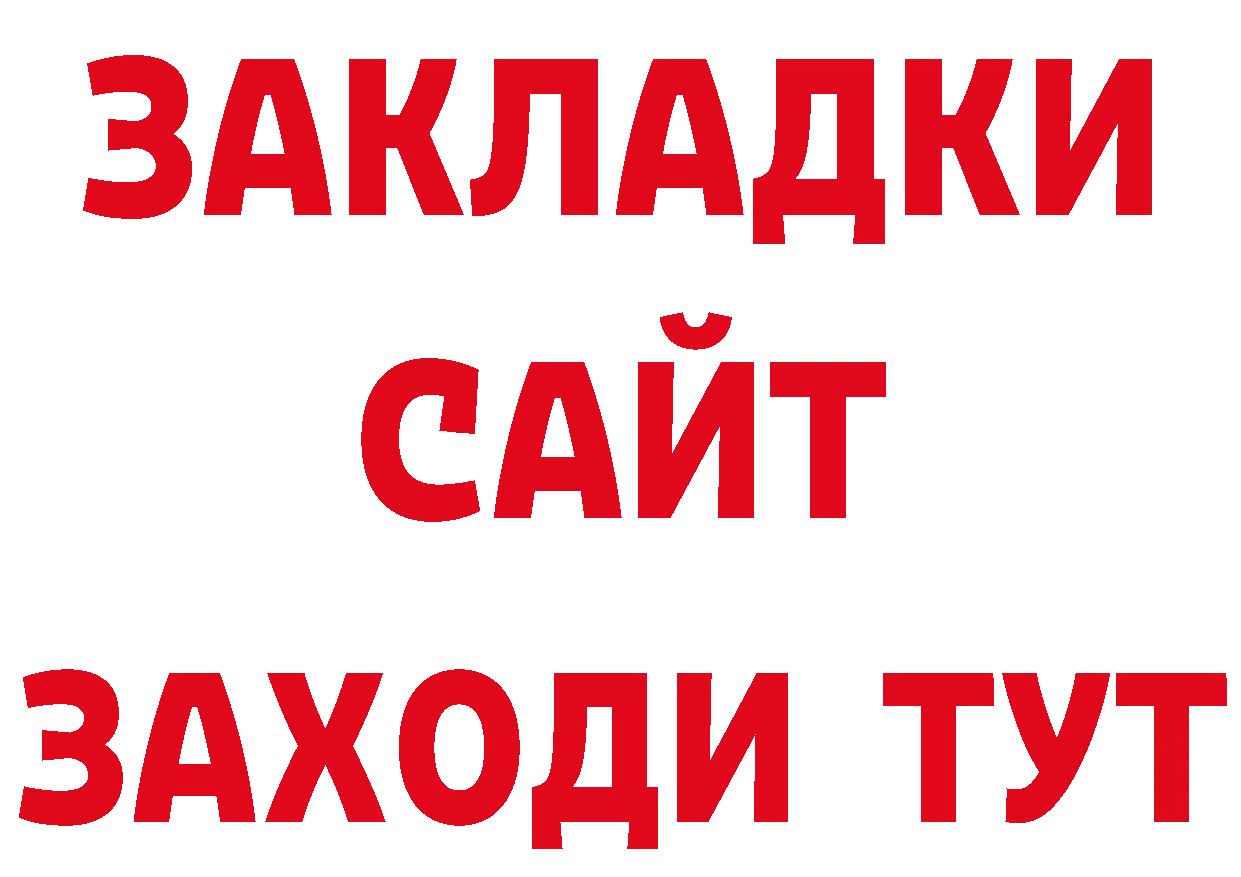 ЗАКЛАДКИ
САЙТ
ЗАХОДИ ТУТ